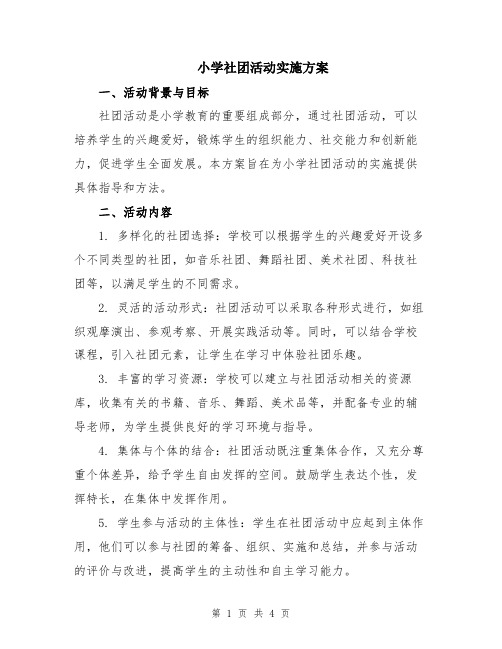 小学社团活动实施方案

一、活动背景与目标

社团活动是小学教育的重要组成部分，通过社团活动，可以培养学生的兴趣爱好，锻炼学生的组织能力、社交能力和创新能力，促进学生全面发展。本方案旨在为小学社团活动的实施提供具体指导和方法。

二、活动内容

1. 多样化的社团选择：学校可以根据学生的兴趣爱好开设多个不同类型的社团，如音乐社团、舞蹈社团、美术社团、科技社团等，以满足学生的不同需求。

2. 灵活的活动形式：社团活动可以采取各种形式进行，如组织观摩演出、参观考察、开展实践活动等。同时，可以结合学校课程，引入社团元素，让学生在学习中体验社团乐趣。

3. 丰富的学习资源：学校可以建立与社团活动相关的资源库，收集有关的书籍、音乐、舞蹈、美术品等，并配备专业的辅导老师，为学生提供良好的学习环境与指导。

4. 集体与个体的结合：社团活动既注重集体合作，又充分尊重个体差异，给予学生自由发挥的空间。鼓励学生表达个性，发挥特长，在集体中发挥作用。

5. 学生参与活动的主体性：学生在社团活动中应起到主体作用，他们可以参与社团的筹备、组织、实施和总结，并参与活动的评价与改进，提高学生的主动性和自主学习能力。

第 1 页 共 4 页